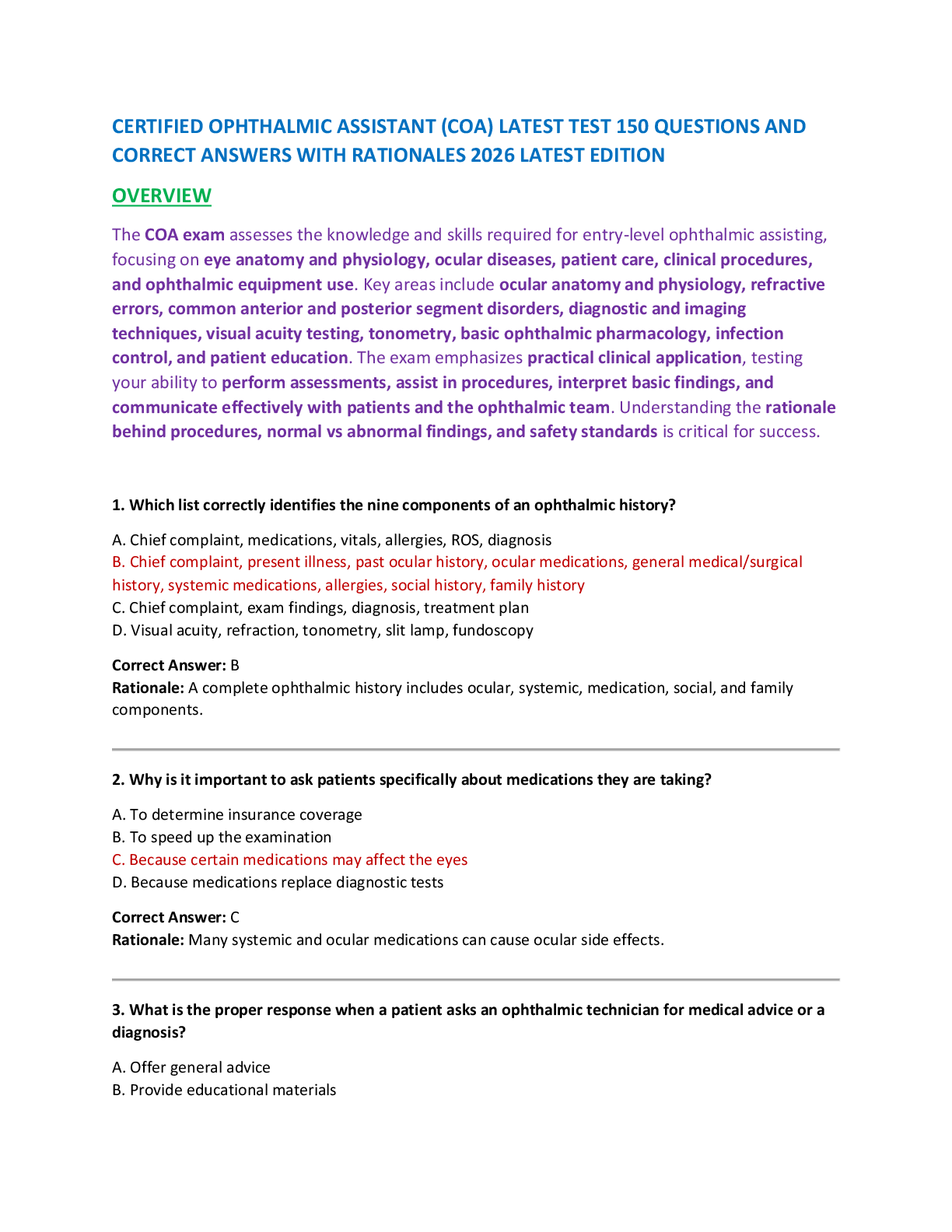 CERTIFIED OPHTHALMIC ASSISTANT (COA) LATEST TEST 150 QUESTIONS AND CORRECT ANSWERS WITH RATIONALES 2026 LATEST EDITION

OVERVIEW

The COA exam assesses the knowledge and skills required for entry-level ophthalmic assisting, focusing on eye anatomy and physiology, ocular diseases, patient care, clinical procedures, and ophthalmic equipment use. Key areas include ocular anatomy and physiology, refractive errors, common anterior and posterior segment disorders, diagnostic and imaging techniques, visual acuity testing, tonometry, basic ophthalmic pharmacology, infection control, and patient education. The exam emphasizes practical clinical application, testing your ability to perform assessments, assist in procedures, interpret basic findings, and communicate effectively with patients and the ophthalmic team. Understanding the rationale behind procedures, normal vs abnormal findings, and safety standards is critical for success.

1. Which list correctly identifies the nine components of an ophthalmic history?

A. Chief complaint, medications, vitals, allergies, ROS, diagnosis
B. Chief complaint, present illness, past ocular history, ocular medications, general medical/surgical history, systemic medications, allergies, social history, family history
C. Chief complaint, exam findings, diagnosis, treatment plan
D. Visual acuity, refraction, tonometry, slit lamp, fundoscopy

Correct Answer: B
Rationale: A complete ophthalmic history includes ocular, systemic, medication, social, and family components.

2. Why is it important to ask patients specifically about medications they are taking?

A. To determine insurance coverage
B. To speed up the examination
C. Because certain medications may affect the eyes
D. Because medications replace diagnostic tests

Correct Answer: C
Rationale: Many systemic and ocular medications can cause ocular side effects.

3. What is the proper response when a patient asks an ophthalmic technician for medical advice or a diagnosis?

A. Offer general advice
B. Provide educational materials